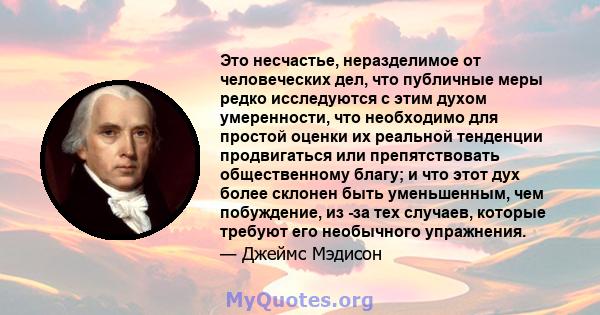 Это несчастье, неразделимое от человеческих дел, что публичные меры редко исследуются с этим духом умеренности, что необходимо для простой оценки их реальной тенденции продвигаться или препятствовать общественному благу; и что этот дух более склонен быть уменьшенным, чем побуждение, из -за тех случаев, которые требуют его необычного упражнения.
— Джеймс Мэдисон

MyQuotes.org